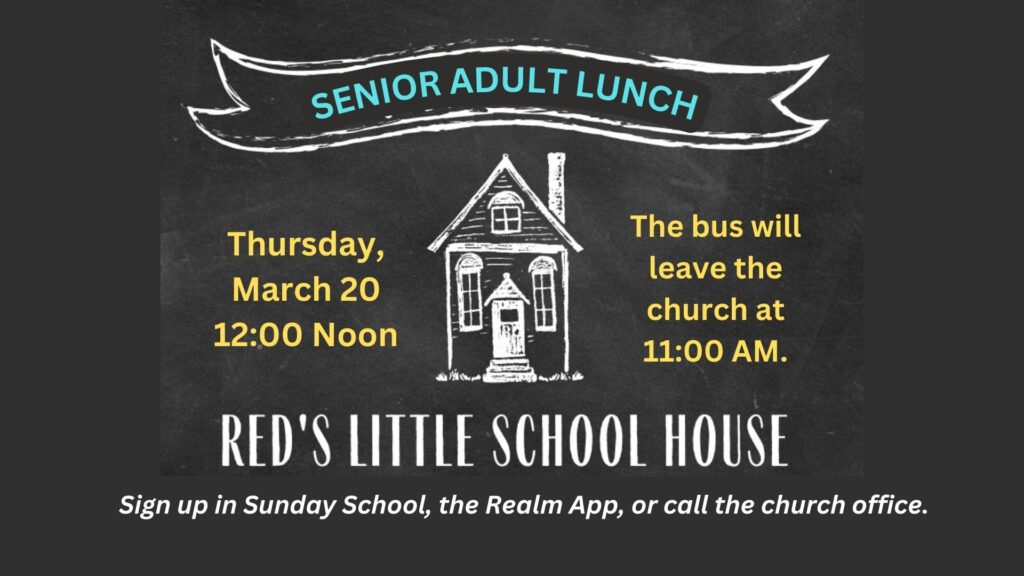 SENIOR ADULT LUNCH

Thursday, March 20 12:00 Noon

The bus will leave the church at 11:00 AM.

RED'S LITTLE SCHOOL HOUSE

Sign up in Sunday School, the Realm App, or call the church office.